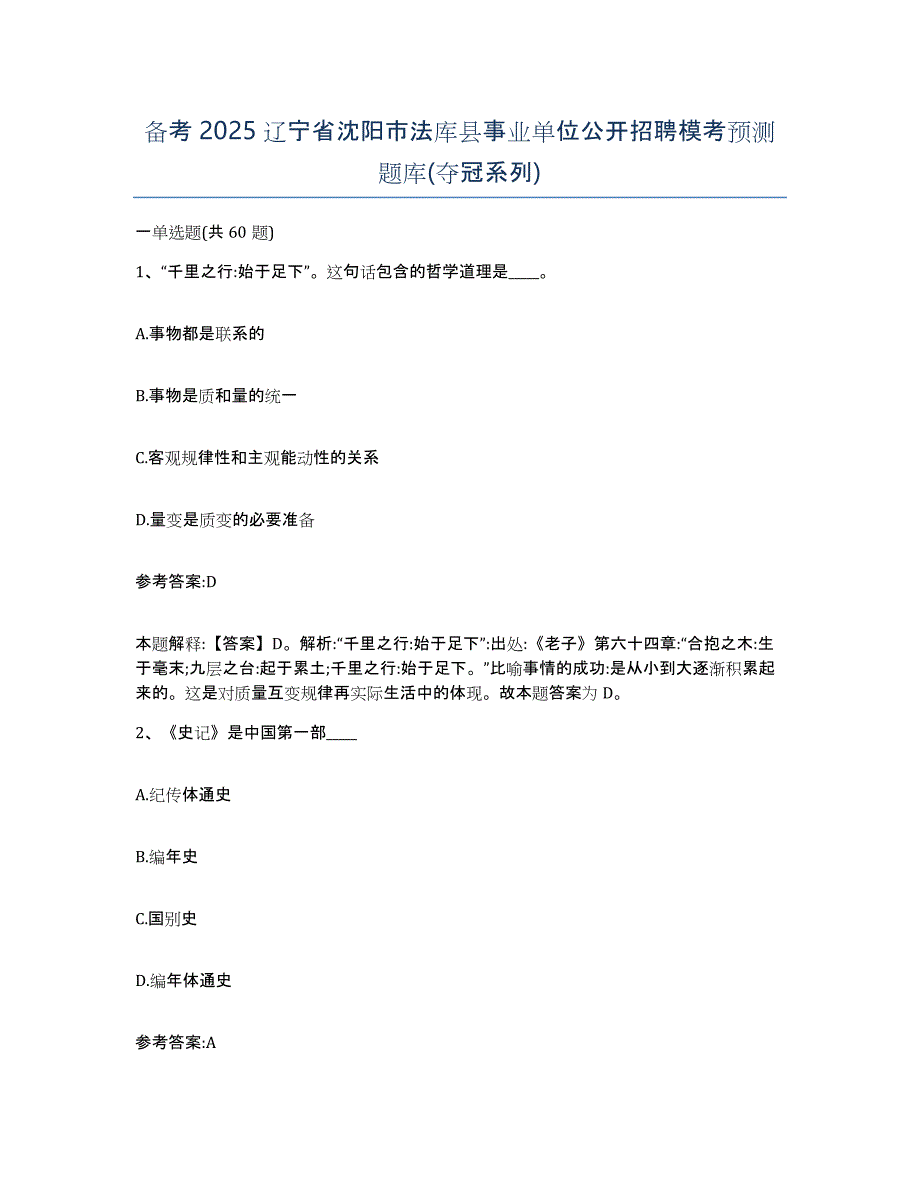 备考 2025 辽宁省沈阳市法库县事业单位公开招聘模考预测题库(夺冠系列)

一单选题(共 60 题)

1、“千里之行:始于足下”。这句话包含的哲学道理是____。

A.事物都是联系的

B.事物是质和量的统一

C.客观规律性和主观能动性的关系

D.量变是质变的必要准备

参考答案:D

本题解释:【答案】D。解析:“千里之行:始于足下”:出处:《老子》第六十四章:“合抱之木:生于毫末;九层之台:起于累土;千里之行:始于足下。”比喻事情的成功:是从小到大逐渐积累起来的。这是对质量互变规律再实际生活中的体现。故本题答案为 D。

2、《史记》是中国第一部____

A.纪传体通史

B.编年史

C.国别史

D.编年体通史

参考答案:A